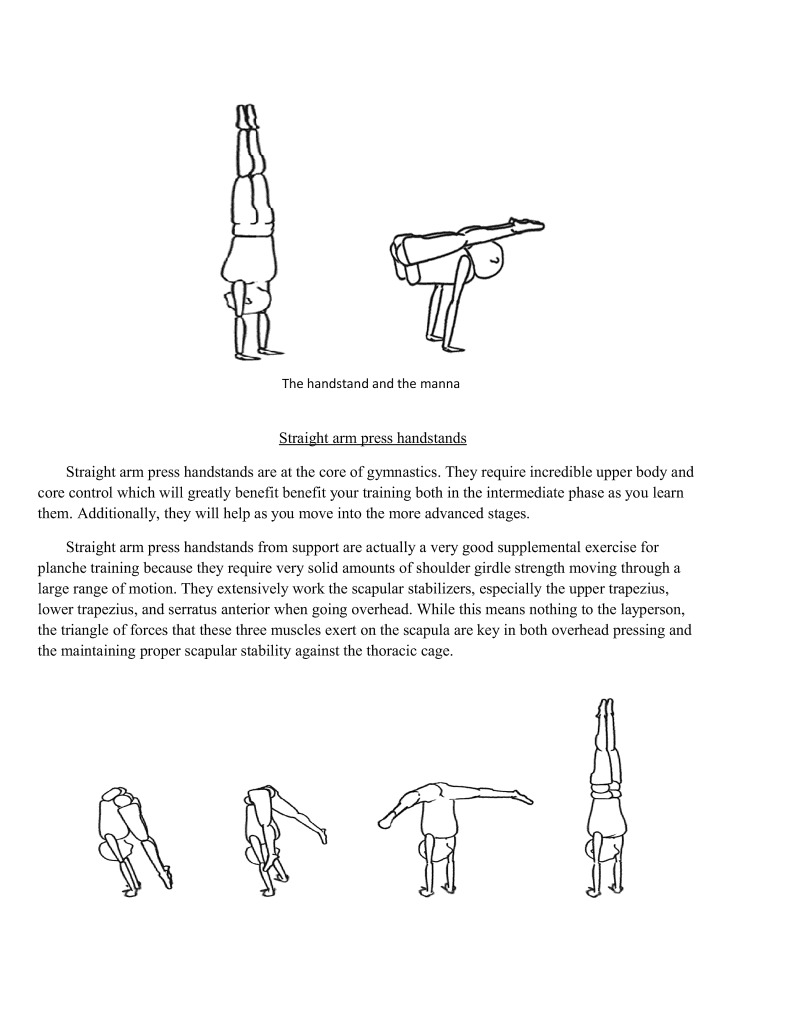 The handstand and the manna

Straight arm press handstands

Straight arm press handstands are at the core of gymnastics. They require incredible upper body and core control which will greatly benefit benefit your training both in the intermediate phase as you learn them. Additionally, they will help as you move into the more advanced stages.

Straight arm press handstands from support are actually a very good supplemental exercise for planche training because they require very solid amounts of shoulder girdle strength moving through a large range of motion. They extensively work the scapular stabilizers, especially the upper trapezius, lower trapezius, and serratus anterior when going overhead. While this means nothing to the layperson, the triangle of forces that these three muscles exert on the scapula are key in both overhead pressing and the maintaining proper scapular stability against the thoracic cage.